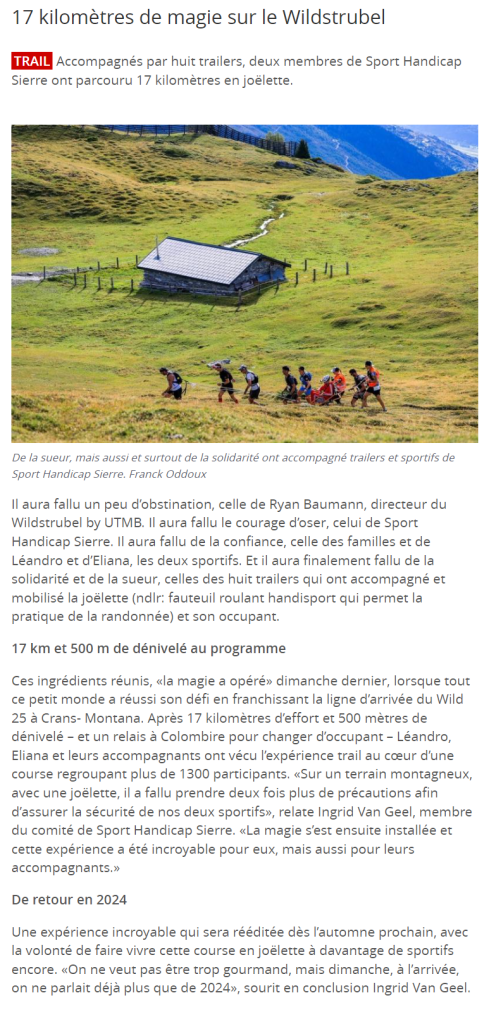 17 kilomètres de magie sur le Wildstrubel

TRAIL Accompagnés par huit trailers, deux membres de Sport Handicap Sierre ont parcouru 17 kilomètres en joëlette.

De la sueur, mais aussi et surtout de la solidarité ont accompagné trailers et sportifs de Sport Handicap Sierre. Franck Oddoux

Il aura fallu un peu d'obstination, celle de Ryan Baumann, directeur du Wildstrubel by UTMB. Il aura fallu le courage d'oser, celui de Sport Handicap Sierre. Il aura fallu de la confiance, celle des familles et de Léandro et d'Eliana, les deux sportifs. Et il aura finalement fallu de la solidarité et de la sueur, celles des huit trailers qui ont accompagné et mobilisé la joëlette (ndlr: fauteuil roulant handisport qui permet la pratique de la randonnée) et son occupant.

17 km et 500 m de dénivelé au programme

Ces ingrédients réunis, «la magie a opéré» dimanche dernier, lorsque tout ce petit monde a réussi son défi en franchissant la ligne d'arrivée du Wild 25 à Crans- Montana. Après 17 kilomètres d'effort et 500 mètres de dénivelé – et un relais à Colombire pour changer d'occupant – Léandro, Eliana et leurs accompagnants ont vécu l'expérience trail au cœur d'une course regroupant plus de 1300 participants. «Sur un terrain montagneux, avec une joëlette, il a fallu prendre deux fois plus de précautions afin d'assurer la sécurité de nos deux sportifs», relate Ingrid Van Geel, membre du comité de Sport Handicap Sierre. «La magie s'est ensuite installée et cette expérience a été incroyable pour eux, mais aussi pour leurs accompagnants.»

De retour en 2024

Une expérience incroyable qui sera rééditée dès l'automne prochain, avec la volonté de faire vivre cette course en joëlette à davantage de sportifs encore. «On ne veut pas être trop gourmand, mais dimanche, à l'arrivée, on ne parlait déjà plus que de 2024», sourit en conclusion Ingrid Van Geel.